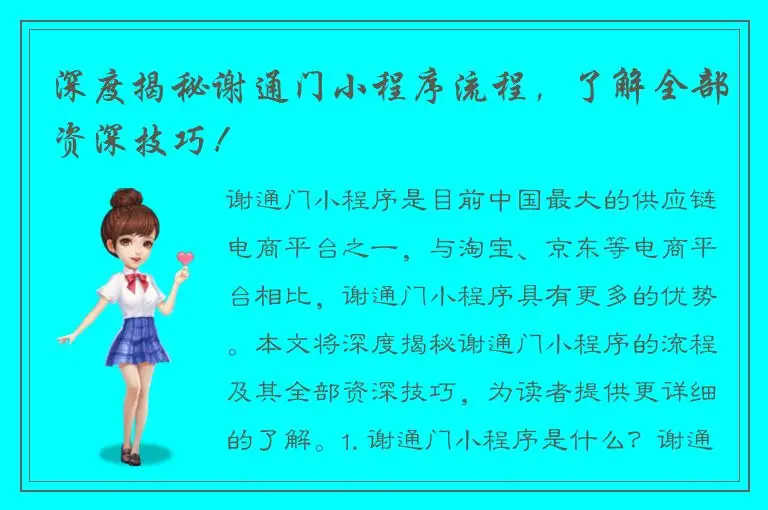 深度揭秘谢通门小程序流程，了解全部资深技巧！

谢通门小程序是目前中国最大的供应链电商平台之一，与淘宝、京东等电商平台相比，谢通门小程序具有更多的优势。本文将深度揭秘谢通门小程序的流程及其全部资深技巧，为读者提供更详细的了解。1. 谢通门小程序是什么？谢通